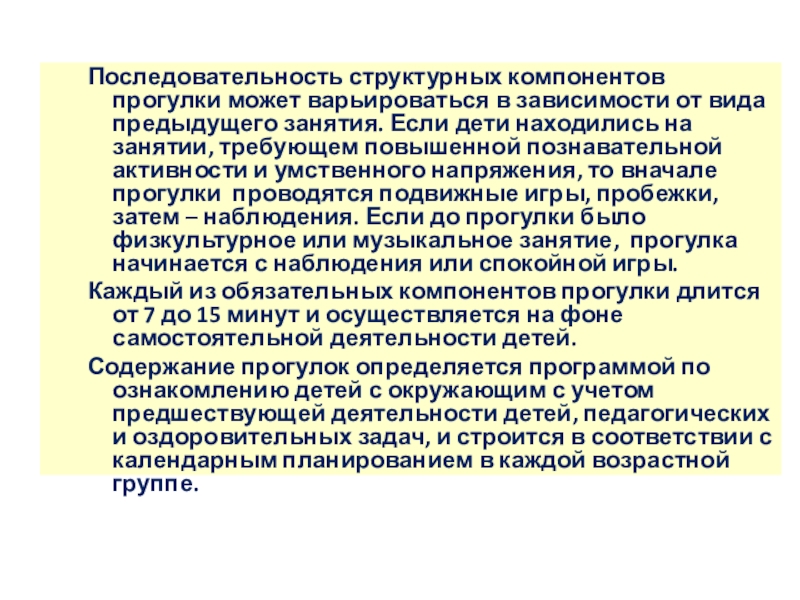 Последовательность структурных компонентов прогулки может варьироваться в зависимости от вида предыдущего занятия. Если дети находились на занятии, требующем повышенной познавательной активности и умственного напряжения, то вначале прогулки проводятся подвижные игры, пробежки, затем – наблюдения. Если до прогулки было физкультурное или музыкальное занятие, прогулка начинается с наблюдения или спокойной игры.

Каждый из обязательных компонентов прогулки длится от 7 до 15 минут и осуществляется на фоне самостоятельной деятельности детей.

Содержание прогулок определяется программой по ознакомлению детей с окружающим с учетом предшествующей деятельности детей, педагогических и оздоровительных задач, и строится в соответствии с календарным планированием в каждой возрастной группе.